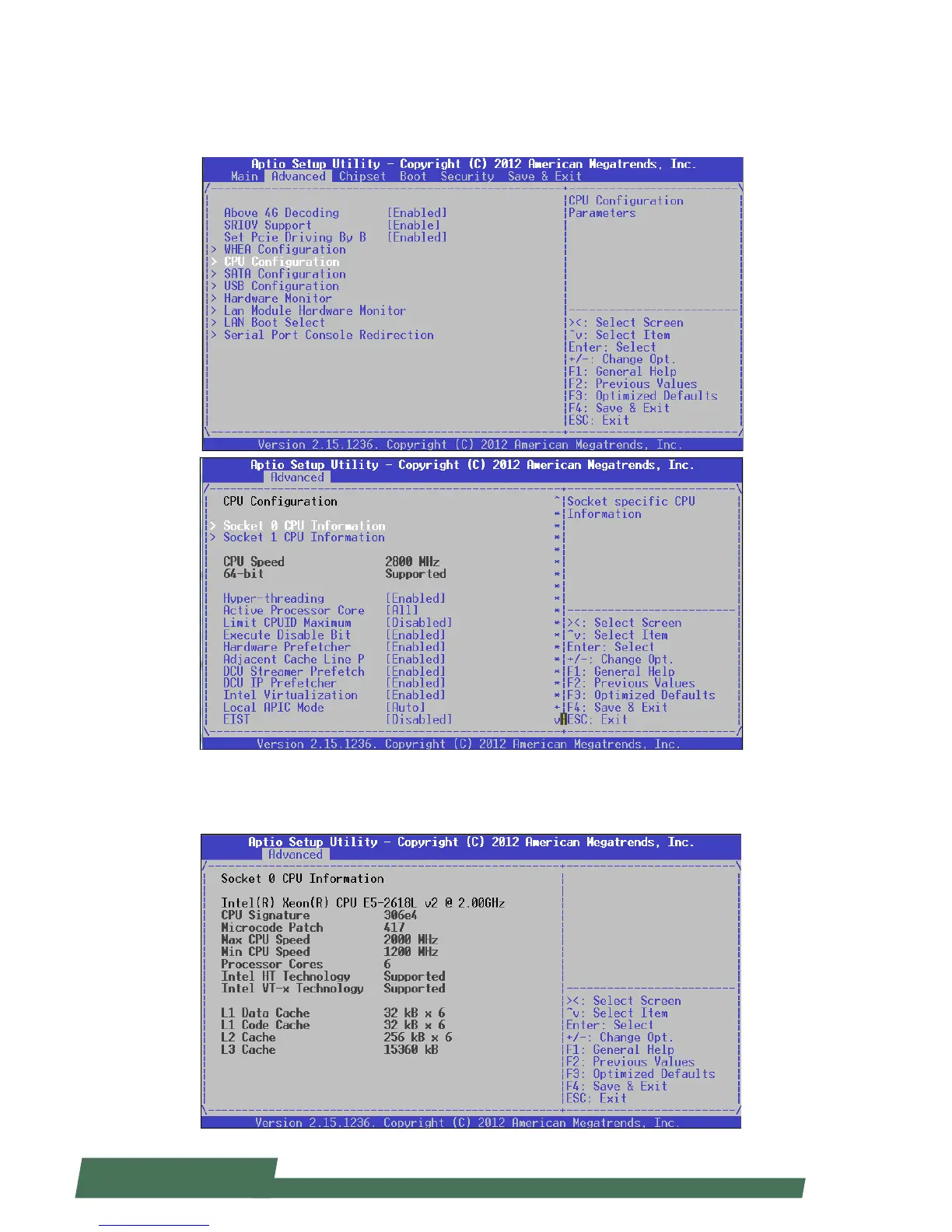 Aptio Setup Utility - Copyright (C) 2012 American Megatrends, Inc.
Main Advanced Chipset Boot Security Save & Exit

Above 4G Decoding [Enabled]
SRIOV Support [Enable]
Set Pcie Driving By B [Enabled]
> WHEA Configuration
> CPU Configuration
> SATA Configuration
> USB Configuration
> Hardware Monitor
> Lan Module Hardware Monitor
> LAN Boot Select
> Serial Port Console Redirection

CPU Configuration Parameters

><: Select Screen
^v: Select Item
Enter: Select
+/-: Change Opt.
F1: General Help
F2: Previous Values
F3: Optimized Defaults
F4: Save & Exit
ESC: Exit

Version 2.15.1236. Copyright (C) 2012 American Megatrends, Inc.

Aptio Setup Utility - Copyright (C) 2012 American Megatrends, Inc.
Advanced

CPU Configuration

> Socket 0 CPU Information
> Socket 1 CPU Information

CPU Speed 2800 MHz
64-bit Supported

Hyper-threading [Enabled]
Active Processor Core [All]
Limit CPUID Maximum [Disabled]
Execute Disable Bit [Enabled]
Hardware Prefetcher [Enabled]
Adjacent Cache Line P [Enabled]
DCU Streamer Prefetch [Enabled]
DCU IP Prefetcher [Enabled]
Intel Virtualization [Enabled]
Local APIC Mode [Auto]
EIST [Disabled]

Socket specific CPU Information

><: Select Screen
^v: Select Item
Enter: Select
+/-: Change Opt.
F1: General Help
F2: Previous Values
F3: Optimized Defaults
F4: Save & Exit
ESC: Exit

Version 2.15.1236. Copyright (C) 2012 American Megatrends, Inc.

Aptio Setup Utility - Copyright (C) 2012 American Megatrends, Inc.
Advanced

Socket 0 CPU Information

Intel(R) Xeon(R) CPU E5-2618L v2 @ 2.00GHz
CPU Signature 306e4
Microcode Patch 417
Max CPU Speed 2000 MHz
Min CPU Speed 1200 MHz
Processor Cores 6
Intel HT Technology Supported
Intel VT-x Technology Supported

L1 Data Cache 32 kB x 6
L1 Code Cache 32 kB x 6
L2 Cache 256 kB x 6
L3 Cache 15360 kB

><: Select Screen
^v: Select Item
Enter: Select
+/-: Change Opt.
F1: General Help
F2: Previous Values
F3: Optimized Defaults
F4: Save & Exit
ESC: Exit

Version 2.15.1236. Copyright (C) 2012 American Megatrends, Inc.